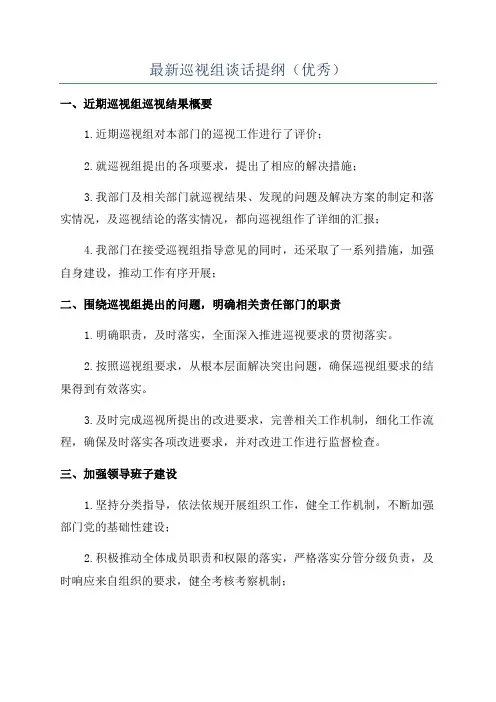 最新巡视组谈话提纲（优秀）

一、近期巡视组巡视结果概要

1.近期巡视组对本部门的巡视工作进行了评价；

2.就巡视组提出的各项要求，提出了相应的解决措施；

3.我部门及相关部门就巡视结果、发现的问题及解决方案的制定和落实情况，及巡视结论的落实情况，都向巡视组作了详细的汇报；

4.我部门在接受巡视组指导意见的同时，还采取了一系列措施，加强自身建设，推动工作有序开展；

二、围绕巡视组提出的问题，明确相关责任部门的职责

1.明确职责，及时落实，全面深入推进巡视要求的贯彻落实。

2.按照巡视组要求，从根本层面解决突出问题，确保巡视组要求的结果得到有效落实。

3.及时完成巡视所提出的改进要求，完善相关工作机制，细化工作流程，确保及时落实各项改进要求，并对改进工作进行监督检查。

三、加强领导班子建设

1.坚持分类指导，依法依规开展组织工作，健全工作机制，不断加强部门党的基础性建设；

2.积极推动全体成员职责和权限的落实，严格落实分管分级负责，及时响应来自组织的要求，健全考核考察机制；